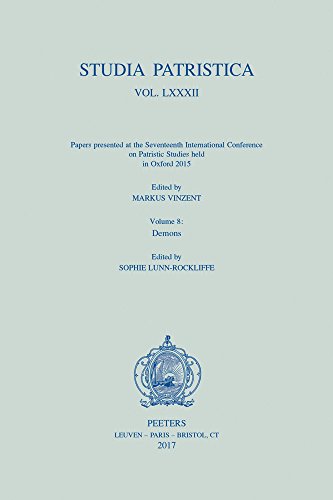 STUDIA PATRISTICA

VOL. LXXXII

Papers presented at the Seventeenth International Conference on Patristic Studies held in Oxford 2015

Edited by
MARKUS VINZENT

Volume 8:
Demons

Edited by
SOPHIE LUNN-ROCKLIFFE

PEETERS
LEUVEN – PARIS – BRISTOL, CT
2017